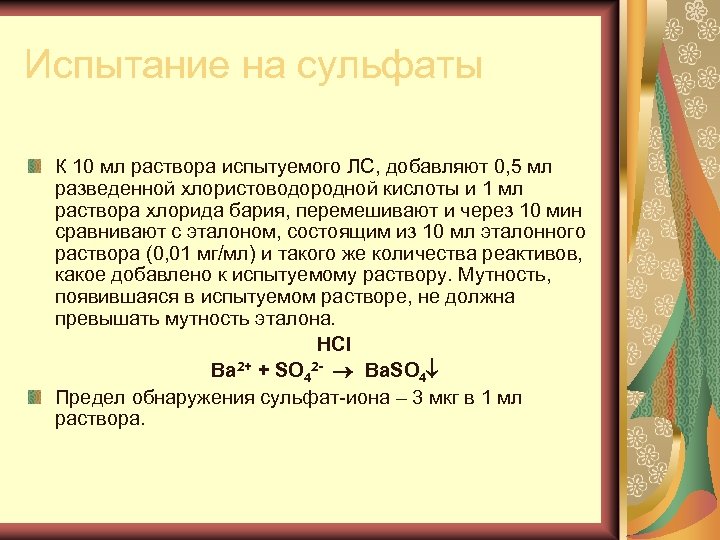 Испытание на сульфаты

К 10 мл раствора испытуемого ЛС, добавляют 0,5 мл разведенной хлористоводородной кислоты и 1 мл раствора хлорида бария, перемешивают и через 10 мин сравнивают с эталоном, состоящим из 10 мл эталонного раствора (0,01 мг/мл) и такого же количества реактивов, какое добавлено к испытуемому раствору. Мутность, появившаяся в испытуемом растворе, не должна превышать мутность эталона.

HCl

$Ba^{2+} + SO_4^{2-} \rightarrow BaSO_4\downarrow$

Предел обнаружения сульфат-иона – 3 мкг в 1 мл раствора.